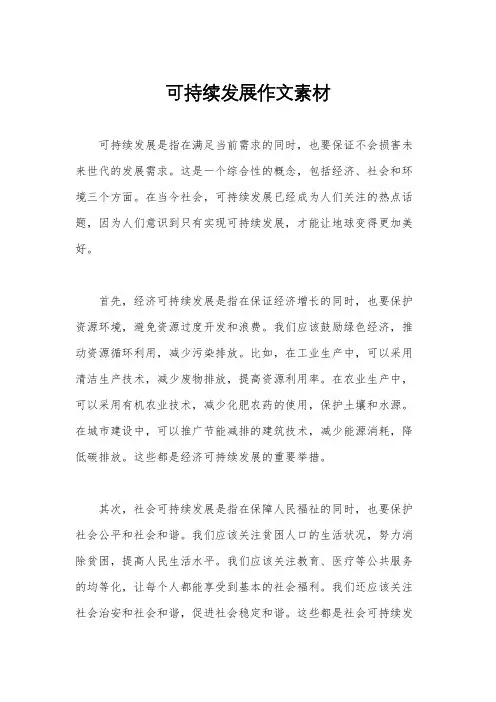 可持续发展作文素材

可持续发展是指在满足当前需求的同时，也要保证不会损害未来世代的发展需求。这是一个综合性的概念，包括经济、社会和环境三个方面。在当今社会，可持续发展已经成为人们关注的热点话题，因为人们意识到只有实现可持续发展，才能让地球变得更加美好。

首先，经济可持续发展是指在保证经济增长的同时，也要保护资源环境，避免资源过度开发和浪费。我们应该鼓励绿色经济，推动资源循环利用，减少污染排放。比如，在工业生产中，可以采用清洁生产技术，减少废物排放，提高资源利用率。在农业生产中，可以采用有机农业技术，减少化肥农药的使用，保护土壤和水源。在城市建设中，可以推广节能减排的建筑技术，减少能源消耗，降低碳排放。这些都是经济可持续发展的重要举措。

其次，社会可持续发展是指在保障人民福祉的同时，也要保护社会公平和社会和谐。我们应该关注贫困人口的生活状况，努力消除贫困，提高人民生活水平。我们应该关注教育、医疗等公共服务的均等化，让每个人都能享受到基本的社会福利。我们还应该关注社会治安和社会和谐，促进社会稳定和谐。这些都是社会可持续发